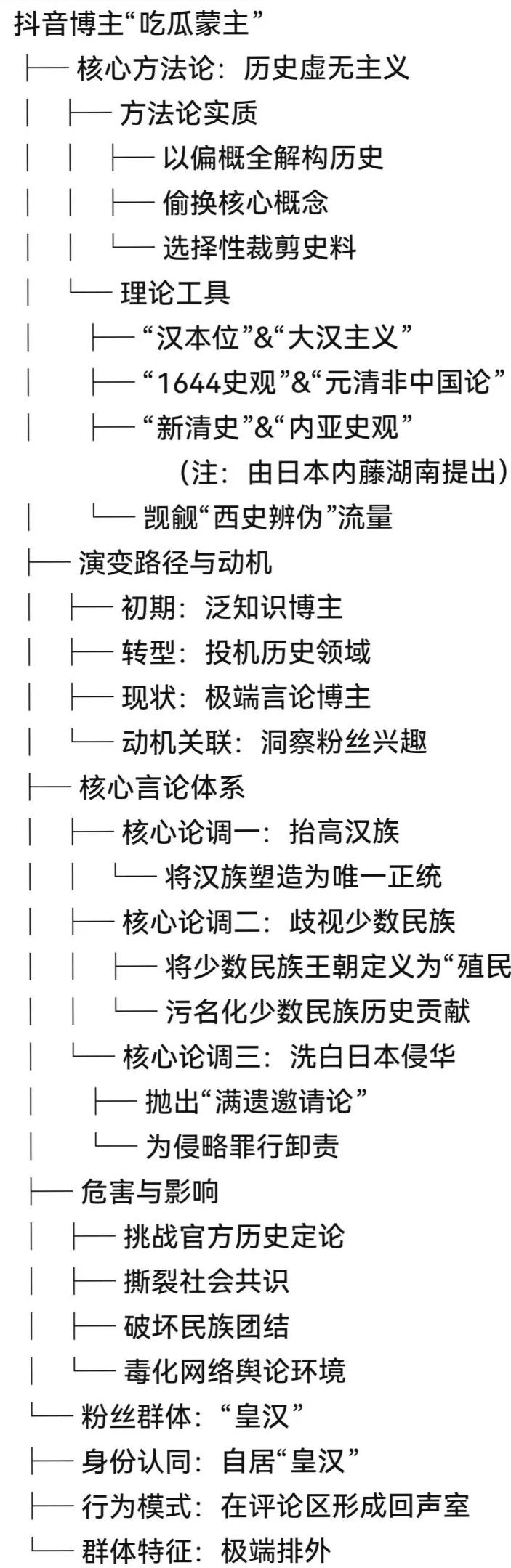 抖音博主“吃瓜蒙主”
├── 核心方法论：历史虚无主义
│ ├── 方法论实质
│ │ ├── 以偏概全解构历史
│ │ ├── 偷换核心概念
│ │ └── 选择性裁剪史料
│ └── 理论工具
│ ├── “汉本位”&“大汉主义”
│ ├── “1644史观”&“元清非中国论”
│ ├── “新清史”&“内亚史观”
（注：由日本内藤湖南提出）
│ └── 觊觎“西史辨伪”流量
├── 演变路径与动机
│ ├── 初期：泛知识博主
│ ├── 转型：投机历史领域
│ ├── 现状：极端言论博主
│ └── 动机关联：洞察粉丝兴趣
├── 核心言论体系
│ ├── 核心论调一：抬高汉族
│ │ └── 将汉族塑造为唯一正统
│ ├── 核心论调二：歧视少数民族
│ │ ├── 将少数民族王朝定义为“殖民
│ │ └── 污名化少数民族历史贡献
│ └── 核心论调三：洗白日本侵华
│ ├── 抛出“满遗邀请论”
│ └── 为侵略罪行卸责
├── 危害与影响
│ ├── 挑战官方历史定论
│ ├── 撕裂社会共识
│ ├── 破坏民族团结
│ └── 毒化网络舆论环境
└── 粉丝群体：“皇汉”
├── 身份认同：自居“皇汉”
├── 行为模式：在评论区形成回声室
└── 群体特征：极端排外